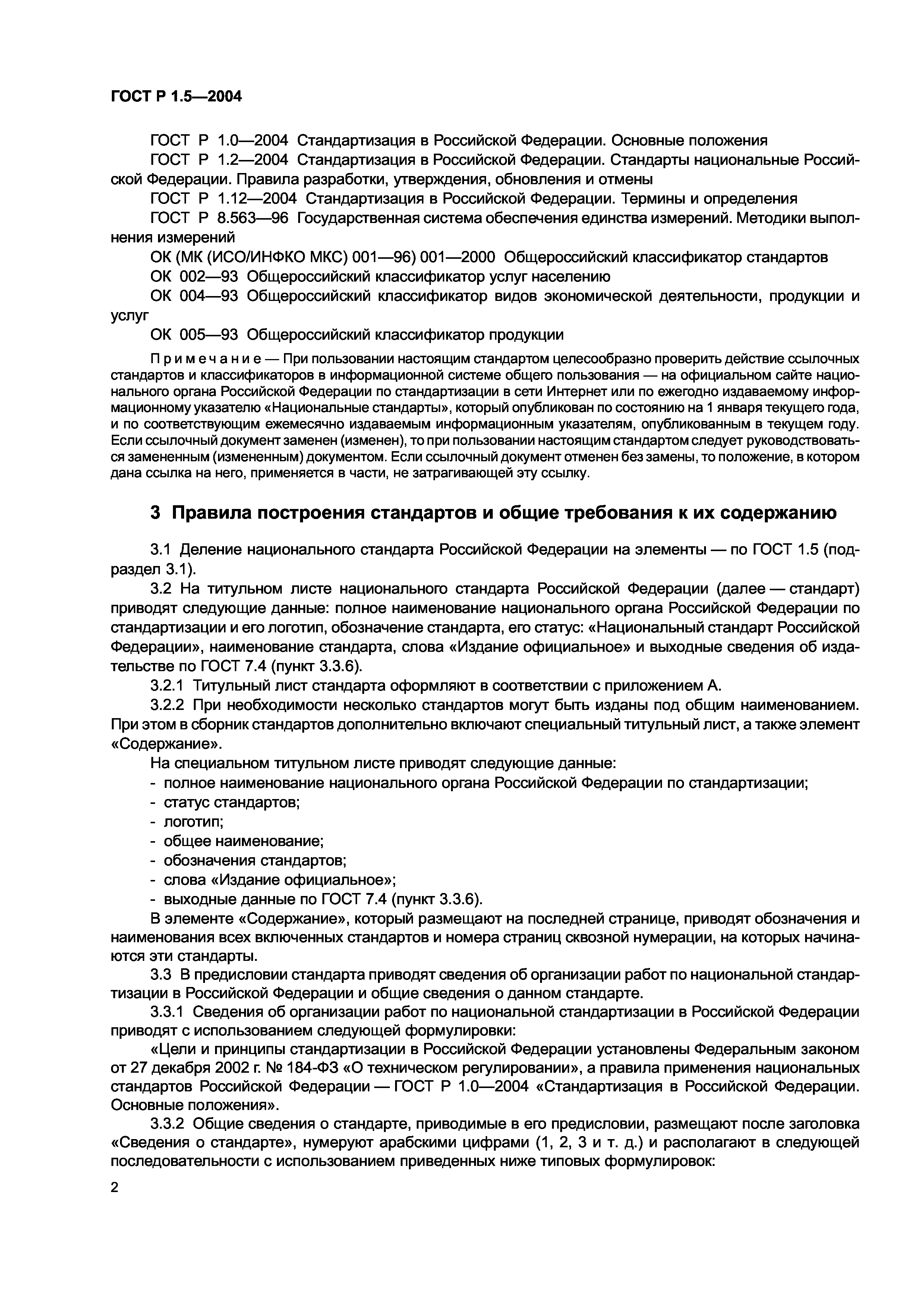 ГОСТ Р 1.5—2004

ГОСТ Р 1.0—2004 Стандартизация в Российской Федерации. Основные положения

ГОСТ Р 1.2—2004 Стандартизация в Российской Федерации. Стандарты национальные Российской Федерации. Правила разработки, утверждения, обновления и отмены

ГОСТ Р 1.12—2004 Стандартизация в Российской Федерации. Термины и определения

ГОСТ Р 8.563—96 Государственная система обеспечения единства измерений. Методики выполнения измерений

ОК (МК (ИСО/ИНФКО МКС) 001—96) 001—2000 Общероссийский классификатор стандартов

ОК 002—93 Общероссийский классификатор услуг населению

ОК 004—93 Общероссийский классификатор видов экономической деятельности, продукции и услуг

ОК 005—93 Общероссийский классификатор продукции

Примечание — При пользовании настоящим стандартом целесообразно проверить действие ссылочных стандартов и классификаторов в информационной системе общего пользования — на официальном сайте национального органа Российской Федерации по стандартизации в сети Интернет или по ежегодно издаваемому информационному указателю «Национальные стандарты», который опубликован по состоянию на 1 января текущего года, и по соответствующим ежемесячно издаваемым информационным указателям, опубликованным в текущем году. Если ссылочный документ заменен (изменен), то при пользовании настоящим стандартом следует руководствоваться замененным (измененным) документом. Если ссылочный документ отменен без замены, то положение, в котором дана ссылка на него, применяется в части, не затрагивающей эту ссылку.

3 Правила построения стандартов и общие требования к их содержанию

3.1 Деление национального стандарта Российской Федерации на элементы — по ГОСТ 1.5 (подраздел 3.1).

3.2 На титульном листе национального стандарта Российской Федерации (далее — стандарт) приводят следующие данные: полное наименование национального органа Российской Федерации по стандартизации и его логотип, обозначение стандарта, его статус: «Национальный стандарт Российской Федерации», наименование стандарта, слова «Издание официальное» и выходные сведения об издательстве по ГОСТ 7.4 (пункт 3.3.6).

3.2.1 Титульный лист стандарта оформляют в соответствии с приложением А.

3.2.2 При необходимости несколько стандартов могут быть изданы под общим наименованием. При этом в сборник стандартов дополнительно включают специальный титульный лист, а также элемент «Содержание».

На специальном титульном листе приводят следующие данные:
- полное наименование национального органа Российской Федерации по стандартизации;
- статус стандартов;
- логотип;
- общее наименование;
- обозначения стандартов;
- слова «Издание официальное»;
- выходные данные по ГОСТ 7.4 (пункт 3.3.6).

В элементе «Содержание», который размещают на последней странице, приводят обозначения и наименования всех включенных стандартов и номера страниц сквозной нумерации, на которых начинаются эти стандарты.

3.3 В предисловии стандарта приводят сведения об организации работ по национальной стандартизации в Российской Федерации и общие сведения о данном стандарте.

3.3.1 Сведения об организации работ по национальной стандартизации в Российской Федерации приводят с использованием следующей формулировки:

«Цели и принципы стандартизации в Российской Федерации установлены Федеральным законом от 27 декабря 2002 г. № 184-ФЗ «О техническом регулировании», а правила применения национальных стандартов Российской Федерации — ГОСТ Р 1.0—2004 «Стандартизация в Российской Федерации. Основные положения».

3.3.2 Общие сведения о стандарте, приводимые в его предисловии, размещают после заголовка «Сведения о стандарте», нумеруют арабскими цифрами (1, 2, 3 и т. д.) и располагают в следующей последовательности с использованием приведенных ниже типовых формулировок:

2